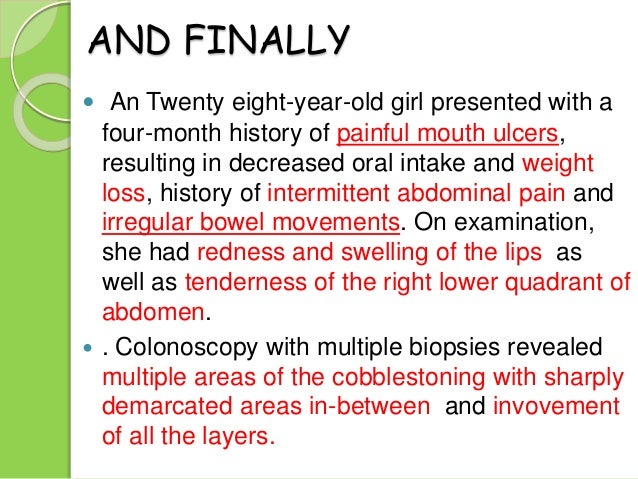 AND FINALLY

• An Twenty eight-year-old girl presented with a four-month history of painful mouth ulcers, resulting in decreased oral intake and weight loss, history of intermittent abdominal pain and irregular bowel movements. On examination, she had redness and swelling of the lips as well as tenderness of the right lower quadrant of abdomen.

• . Colonoscopy with multiple biopsies revealed multiple areas of the cobblestoning with sharply demarcated areas in-between and invovement of all the layers.